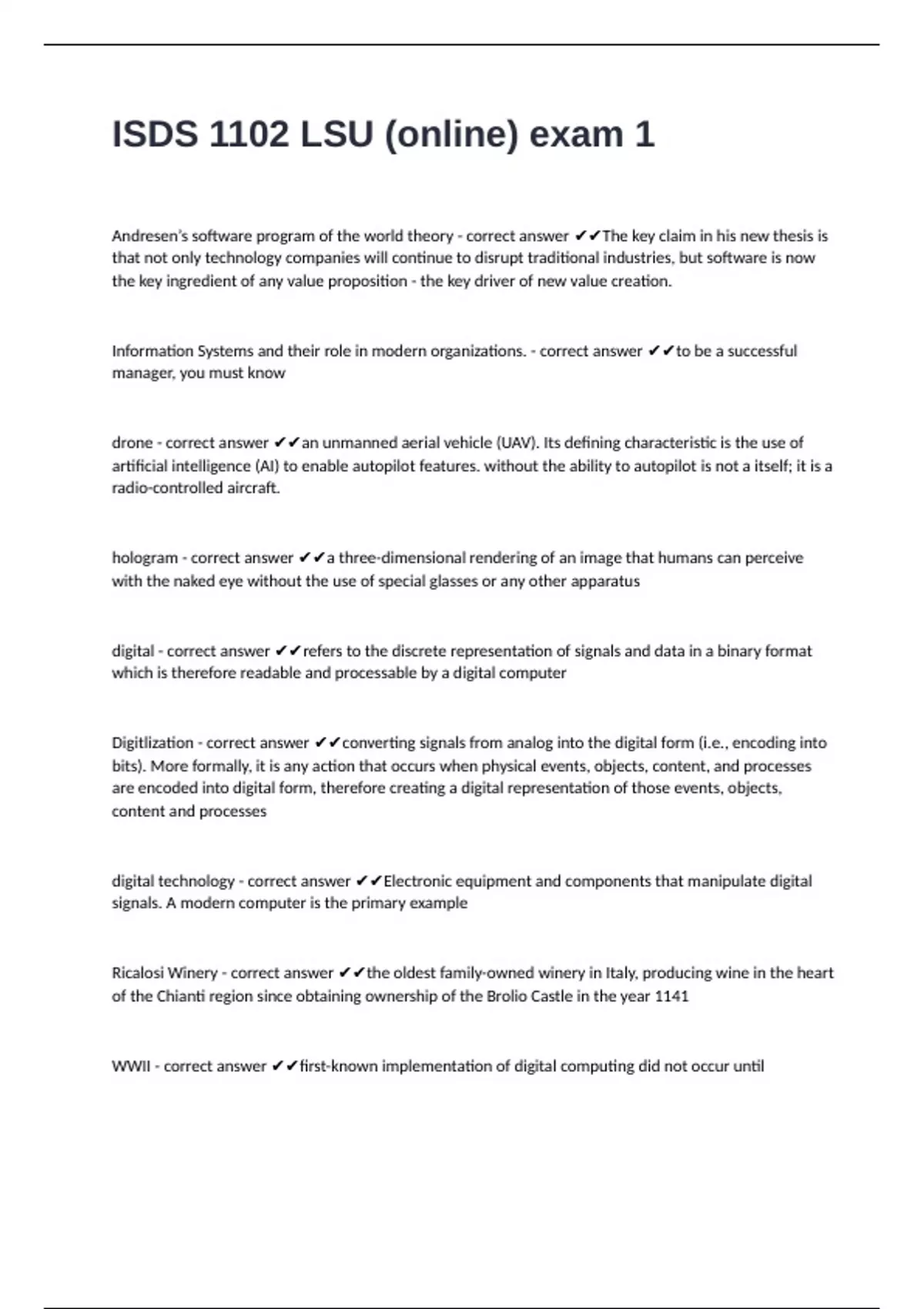 ISDS 1102 LSU (online) exam 1

Andresen's software program of the world theory - correct answer ✔✔The key claim in his new thesis is that not only technology companies will continue to disrupt traditional industries, but software is now the key ingredient of any value proposition - the key driver of new value creation.

Information Systems and their role in modern organizations. - correct answer ✔✔to be a successful manager, you must know

drone - correct answer ✔✔an unmanned aerial vehicle (UAV). Its defining characteristic is the use of artificial intelligence (AI) to enable autopilot features. without the ability to autopilot is not a itself; it is a radio-controlled aircraft.

hologram - correct answer ✔✔a three-dimensional rendering of an image that humans can perceive with the naked eye without the use of special glasses or any other apparatus

digital - correct answer ✔✔refers to the discrete representation of signals and data in a binary format which is therefore readable and processable by a digital computer

Digitlization - correct answer ✔✔converting signals from analog into the digital form (i.e., encoding into bits). More formally, it is any action that occurs when physical events, objects, content, and processes are encoded into digital form, therefore creating a digital representation of those events, objects, content and processes

digital technology - correct answer ✔✔Electronic equipment and components that manipulate digital signals. A modern computer is the primary example

Ricalosi Winery - correct answer ✔✔the oldest family-owned winery in Italy, producing wine in the heart of the Chianti region since obtaining ownership of the Brolio Castle in the year 1141

WWII - correct answer ✔✔first-known implementation of digital computing did not occur until